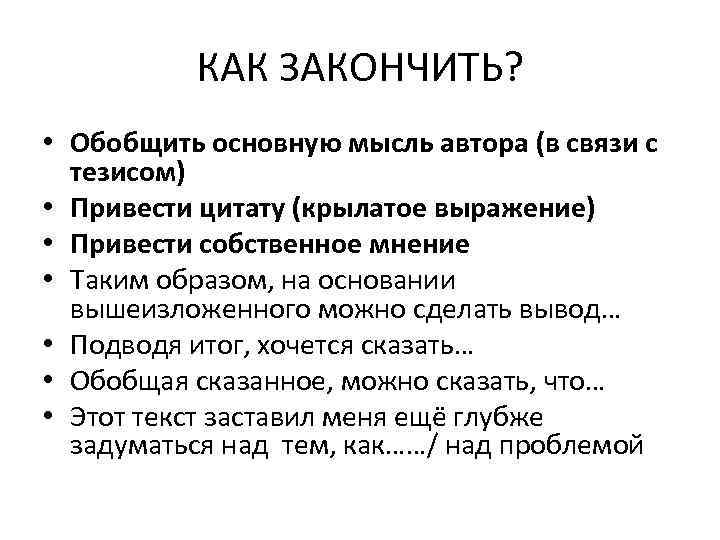 КАК ЗАКОНЧИТЬ?

• Обобщить основную мысль автора (в связи с тезисом)
• Привести цитату (крылатое выражение)
• Привести собственное мнение
• Таким образом, на основании вышеизложенного можно сделать вывод…
• Подводя итог, хочется сказать…
• Обобщая сказанное, можно сказать, что…
• Этот текст заставил меня ещё глубже задуматься над тем, как……/ над проблемой